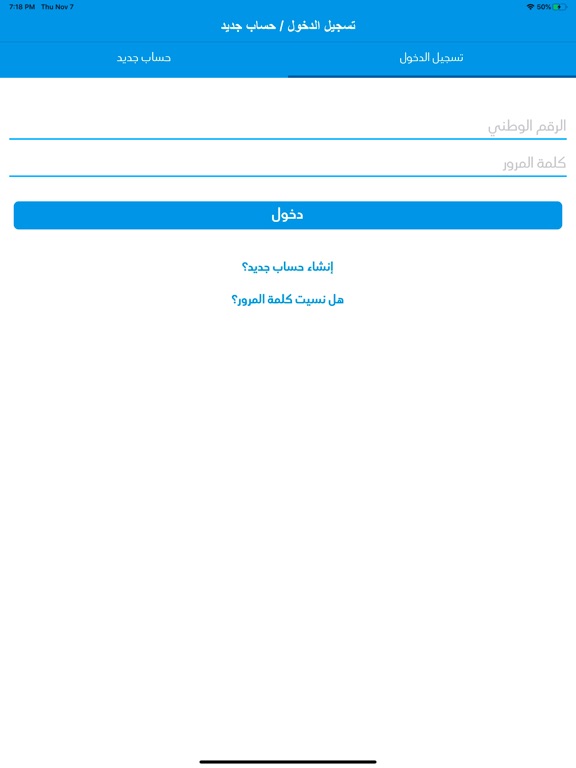 7:18 PM Thu Nov 7
50%

تسجيل الدخول / حساب جديد

تسجيل الدخول

حساب جديد

الرقم الوطني

كلمة المرور

دخول

إنشاء حساب جديد؟

هل نسيت كلمة المرور؟